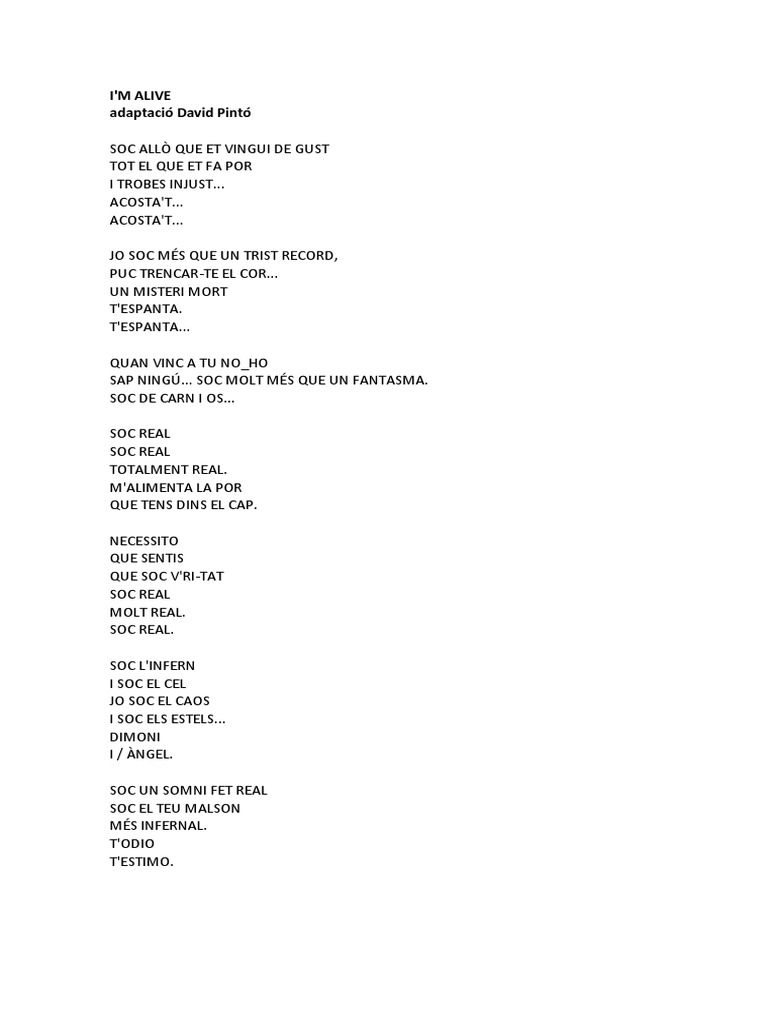 I'M ALIVE
adaptació David Pintó

SOC ALLÒ QUE ET VINGUI DE GUST
TOT EL QUE ET FA POR
I TROBES INJUST...
ACOSTA'T...
ACOSTA'T...

JO SOC MÉS QUE UN TRIST RECORD,
PUC TRENCAR-TE EL COR...
UN MISTERI MORT
T'ESPANTA.
T'ESPANTA...

QUAN VINC A TU NO_HO
SAP NINGÚ... SOC MOLT MÉS QUE UN FANTASMA.
SOC DE CARN I OS...

SOC REAL
SOC REAL
TOTALMENT REAL.
M'ALIMENTA LA POR
QUE TENS DINS EL CAP.

NECESSITO
QUE SENTIS
QUE SOC V'RI-TAT
SOC REAL
MOLT REAL.
SOC REAL.

SOC L'INFERN
I SOC EL CEL
JO SOC EL CAOS
I SOC ELS ESTELS...
DIMONI
I / ÀNGEL.

SOC UN SOMNI FET REAL
SOC EL TEU MALSON
MÉS INFERNAL.
T'ODIO
T'ESTIMO.